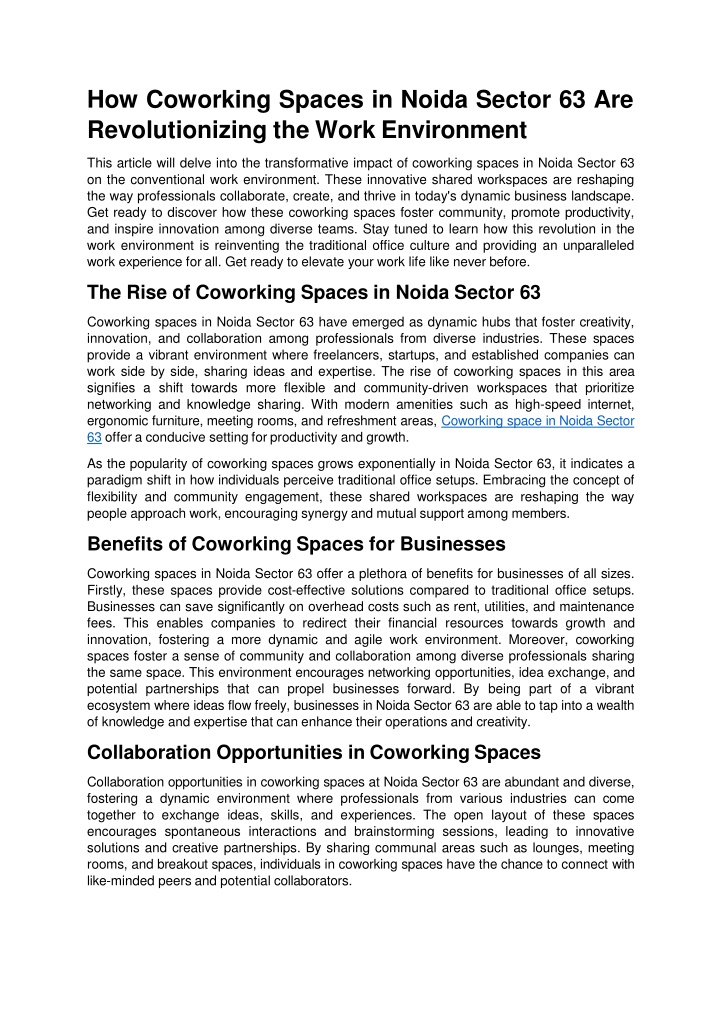 How Coworking Spaces in Noida Sector 63 Are Revolutionizing the Work Environment

This article will delve into the transformative impact of coworking spaces in Noida Sector 63 on the conventional work environment. These innovative shared workspaces are reshaping the way professionals collaborate, create, and thrive in today's dynamic business landscape. Get ready to discover how these coworking spaces foster community, promote productivity, and inspire innovation among diverse teams. Stay tuned to learn how this revolution in the work environment is reinventing the traditional office culture and providing an unparalleled work experience for all. Get ready to elevate your work life like never before.

The Rise of Coworking Spaces in Noida Sector 63

Coworking spaces in Noida Sector 63 have emerged as dynamic hubs that foster creativity, innovation, and collaboration among professionals from diverse industries. These spaces provide a vibrant environment where freelancers, startups, and established companies can work side by side, sharing ideas and expertise. The rise of coworking spaces in this area signifies a shift towards more flexible and community-driven workspaces that prioritize networking and knowledge sharing. With modern amenities such as high-speed internet, ergonomic furniture, meeting rooms, and refreshment areas, Coworking space in Noida Sector 63 offer a conducive setting for productivity and growth.

As the popularity of coworking spaces grows exponentially in Noida Sector 63, it indicates a paradigm shift in how individuals perceive traditional office setups. Embracing the concept of flexibility and community engagement, these shared workspaces are reshaping the way people approach work, encouraging synergy and mutual support among members.

Benefits of Coworking Spaces for Businesses

Coworking spaces in Noida Sector 63 offer a plethora of benefits for businesses of all sizes. Firstly, these spaces provide cost-effective solutions compared to traditional office setups. Businesses can save significantly on overhead costs such as rent, utilities, and maintenance fees. This enables companies to redirect their financial resources towards growth and innovation, fostering a more dynamic and agile work environment. Moreover, coworking spaces foster a sense of community and collaboration among diverse professionals sharing the same space. This environment encourages networking opportunities, idea exchange, and potential partnerships that can propel businesses forward. By being part of a vibrant ecosystem where ideas flow freely, businesses in Noida Sector 63 are able to tap into a wealth of knowledge and expertise that can enhance their operations and creativity.

Collaboration Opportunities in Coworking Spaces

Collaboration opportunities in coworking spaces at Noida Sector 63 are abundant and diverse, fostering a dynamic environment where professionals from various industries can come together to exchange ideas, skills, and experiences. The open layout of these spaces encourages spontaneous interactions and brainstorming sessions, leading to innovative solutions and creative partnerships. By sharing communal areas such as lounges, meeting rooms, and breakout spaces, individuals in coworking spaces have the chance to connect with like-minded peers and potential collaborators.